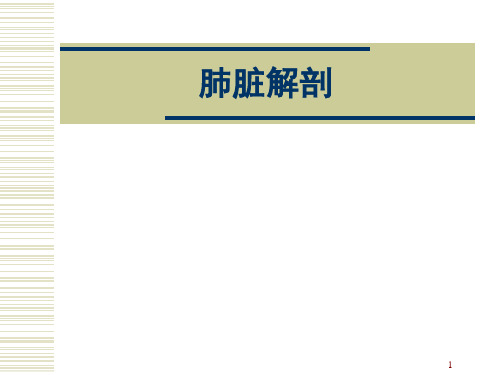 肺脏解剖

1